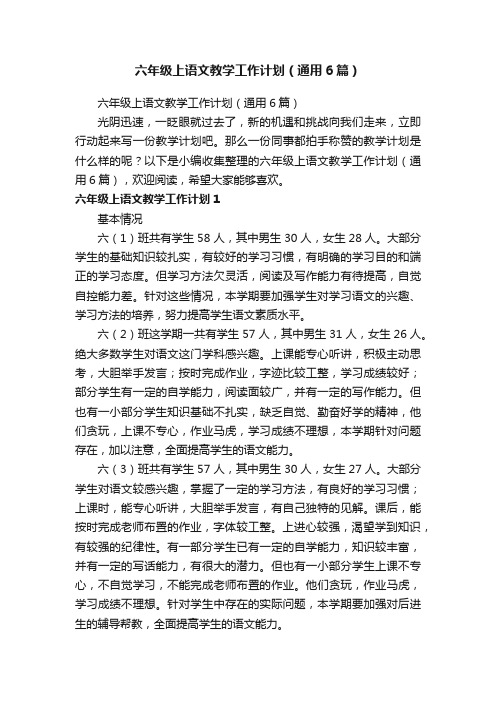 六年级上语文教学工作计划（通用6篇）

六年级上语文教学工作计划（通用6篇）

光阴迅速，一眨眼就过去了，新的机遇和挑战向我们走来，立即行动起来写一份教学计划吧。那么一份同事都拍手称赞的教学计划是什么样的呢？以下是小编收集整理的六年级上语文教学工作计划（通用6篇），欢迎阅读，希望大家能够喜欢。

六年级上语文教学工作计划1

基本情况

六（1）班共有学生58人，其中男生30人，女生28人。大部分学生的基础知识较扎实，有较好的学习习惯，有明确的学习目的和端正的学习态度。但学习方法欠灵活，阅读及写作能力有待提高，自觉自控能力差。针对这些情况，本学期要加强学生对学习语文的兴趣、学习方法的培养，努力提高学生语文素质水平。

六（2）班这学期一共有学生57人，其中男生31人，女生26人。绝大多数学生对语文这门学科感兴趣。上课能专心听讲，积极主动思考，大胆举手发言；按时完成作业，字迹比较工整，学习成绩较好；部分学生有一定的自学能力，阅读面较广，并有一定的写作能力。但也有一小部分学生知识基础不扎实，缺乏自觉、勤奋好学的精神，他们贪玩，上课不专心，作业马虎，学习成绩不理想，本学期针对问题存在，加以注意，全面提高学生的语文能力。

六（3）班共有学生57人，其中男生30人，女生27人。大部分学生对语文较感兴趣，掌握了一定的学习方法，有良好的学习习惯；上课时，能专心听讲，大胆举手发言，有自己独特的见解。课后，能按时完成老师布置的作业，字体较工整。上进心较强，渴望学到知识，有较强的纪律性。有一部分学生已有一定的自学能力，知识较丰富，并有一定的写话能力，有很大的潜力。但也有一小部分学生上课不专心，不自觉学习，不能完成老师布置的作业。他们贪玩，作业马虎，学习成绩不理想。针对学生中存在的实际问题，本学期要加强对后进生的辅导帮教，全面提高学生的语文能力。